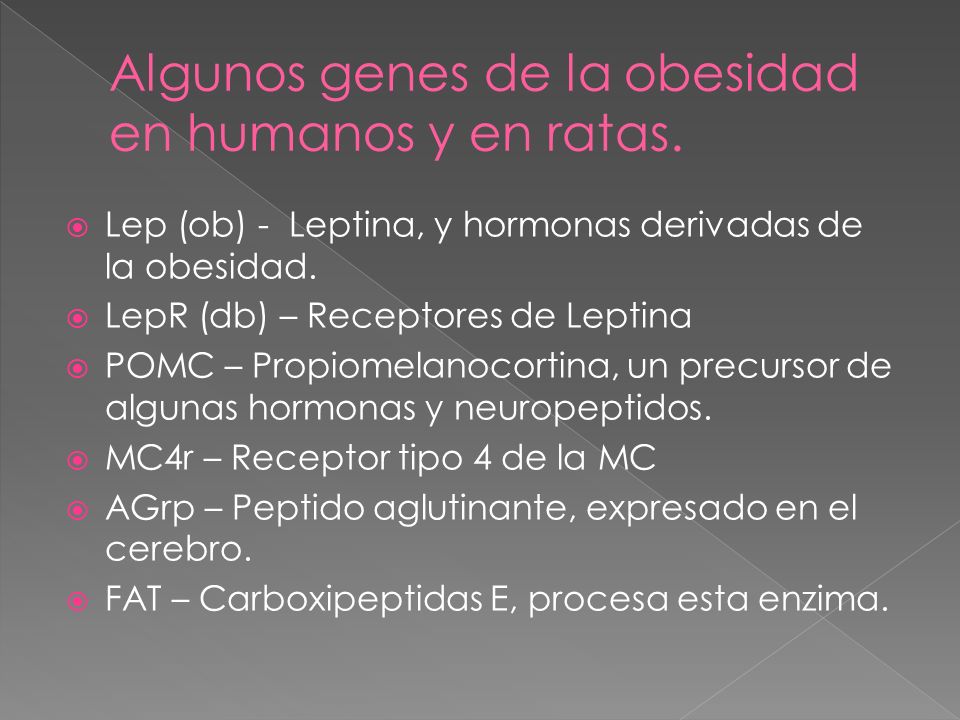 Algunos genes de la obesidad en humanos y en ratas.

Lep (ob) - Leptina, y hormonas derivadas de la obesidad.

LepR (db) – Receptores de Leptina

POMC – Propiomelanocortina, un precursor de algunas hormonas y neuropeptidos.

MC4r – Receptor tipo 4 de la MC

AGrp – Peptido aglutinante, expresado en el cerebro.

FAT – Carboxipeptidas E, procesa esta enzima.